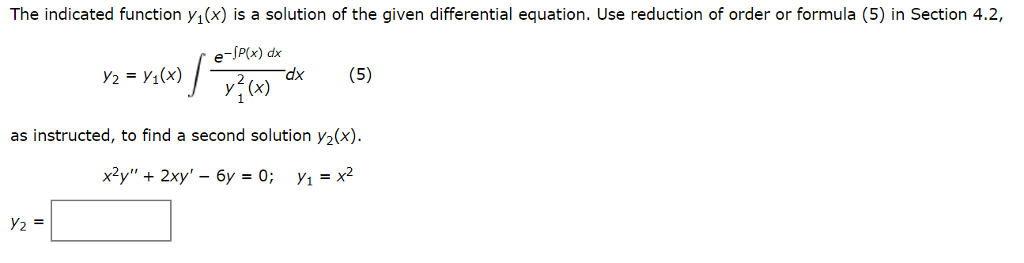 The indicated function $y_1(x)$ is a solution of the given differential equation. Use reduction of order or formula (5) in Section 4.2,

$y_2 = y_1(x) \int \frac{e^{-\int P(x)\,dx}}{y_1^2(x)}\,dx$     (5)

as instructed, to find a second solution $y_2(x)$.

$x^2y'' + 2xy' - 6y = 0; \quad y_1 = x^2$

$y_2 =$